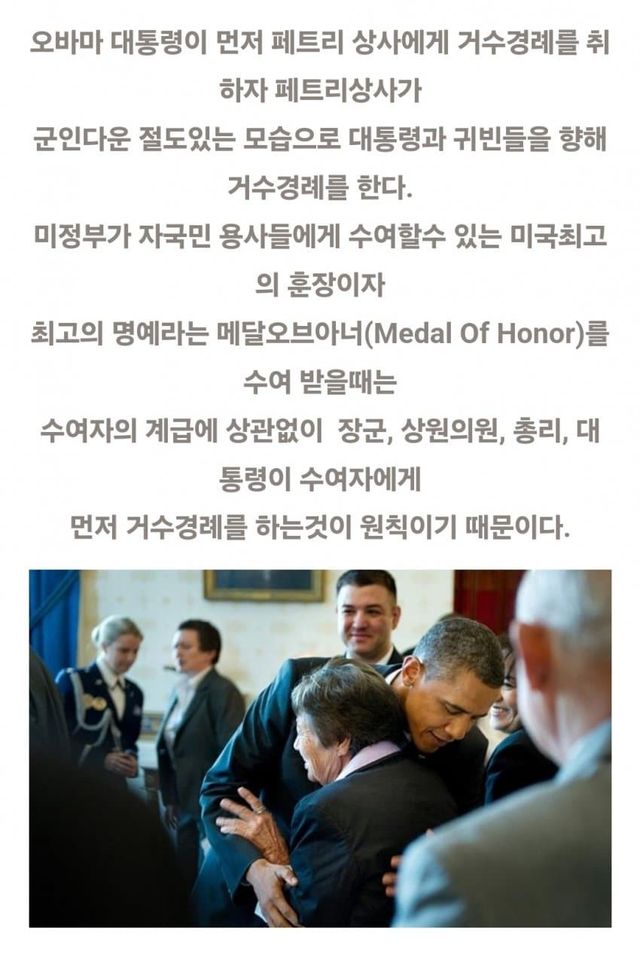 오바마 대통령이 먼저 페트리 상사에게 거수경례를 취하자 페트리상사가
군인다운 절도있는 모습으로 대통령과 귀빈들을 향해 거수경례를 한다.
미정부가 자국민 용사들에게 수여할수 있는 미국최고의 훈장이자
최고의 명예라는 메달오브아너(Medal Of Honor)를 수여 받을때는
수여자의 계급에 상관없이 장군, 상원의원, 총리, 대통령이 수여자에게
먼저 거수경례를 하는것이 원칙이기 때문이다.